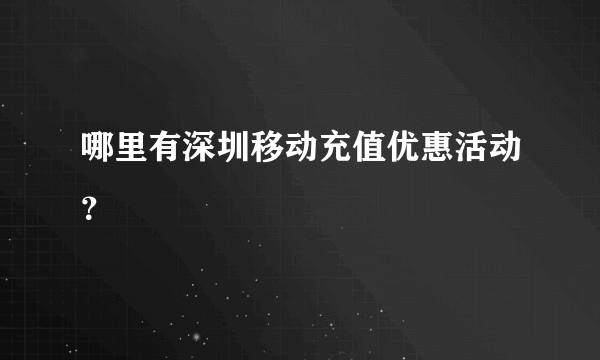 哪里有深圳移动充值优惠活动?